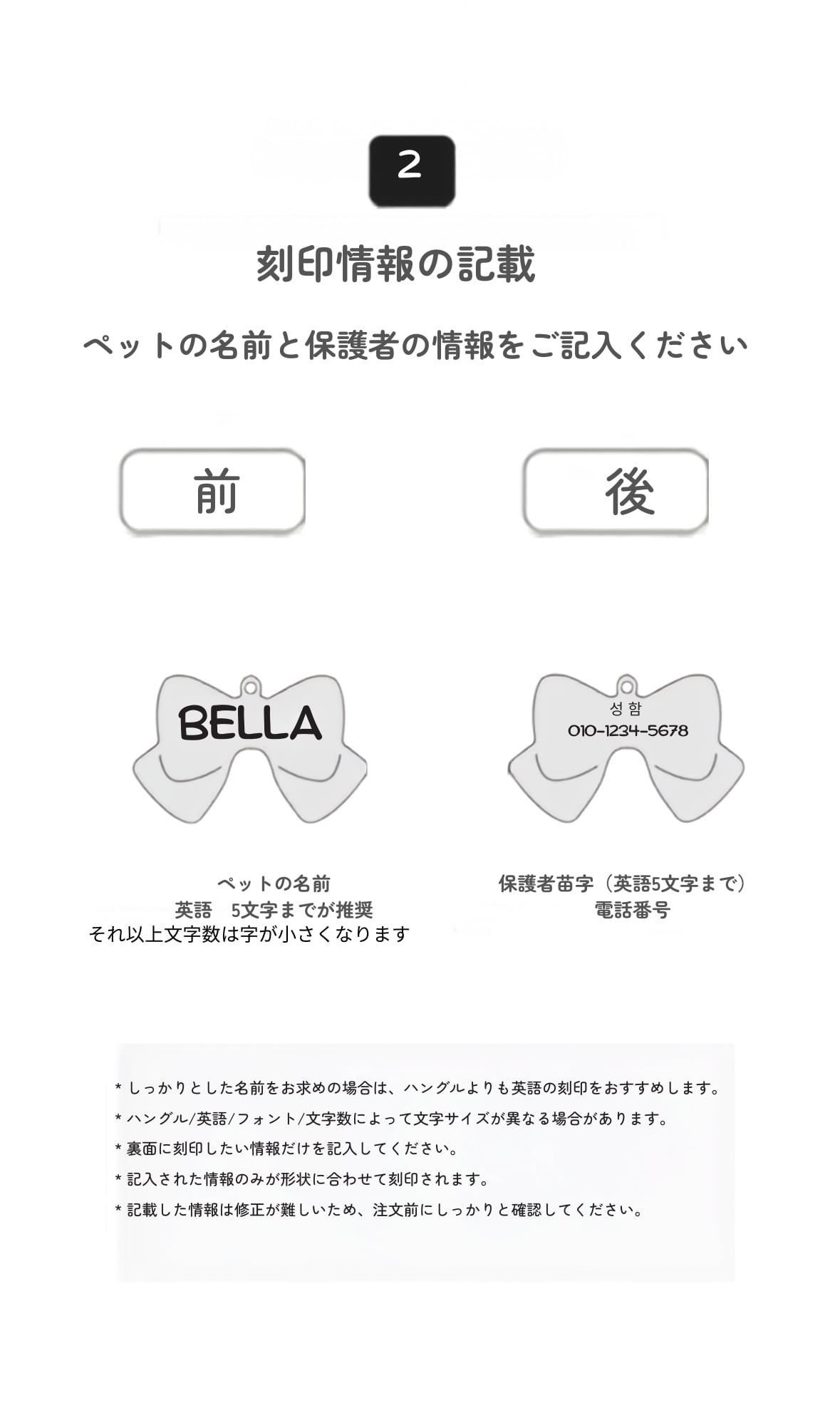 2

刻印情報の記載

ペットの名前と保護者の情報をご記入ください

前

後

BELLA

성함
010-1234-5678

ペットの名前
英語　5文字までが推奨
それ以上文字数は字が小さくなります

保護者苗字（英語5文字まで）
電話番号

* しっかりとした名前をお求めの場合は、ハングルよりも英語の刻印をおすすめします。
* ハングル/英語/フォント/文字数によって文字サイズが異なる場合があります。
* 裏面に刻印したい情報だけを記入してください。
* 記入された情報のみが形状に合わせて刻印されます。
* 記載した情報は修正が難しいため、注文前にしっかりと確認してください。